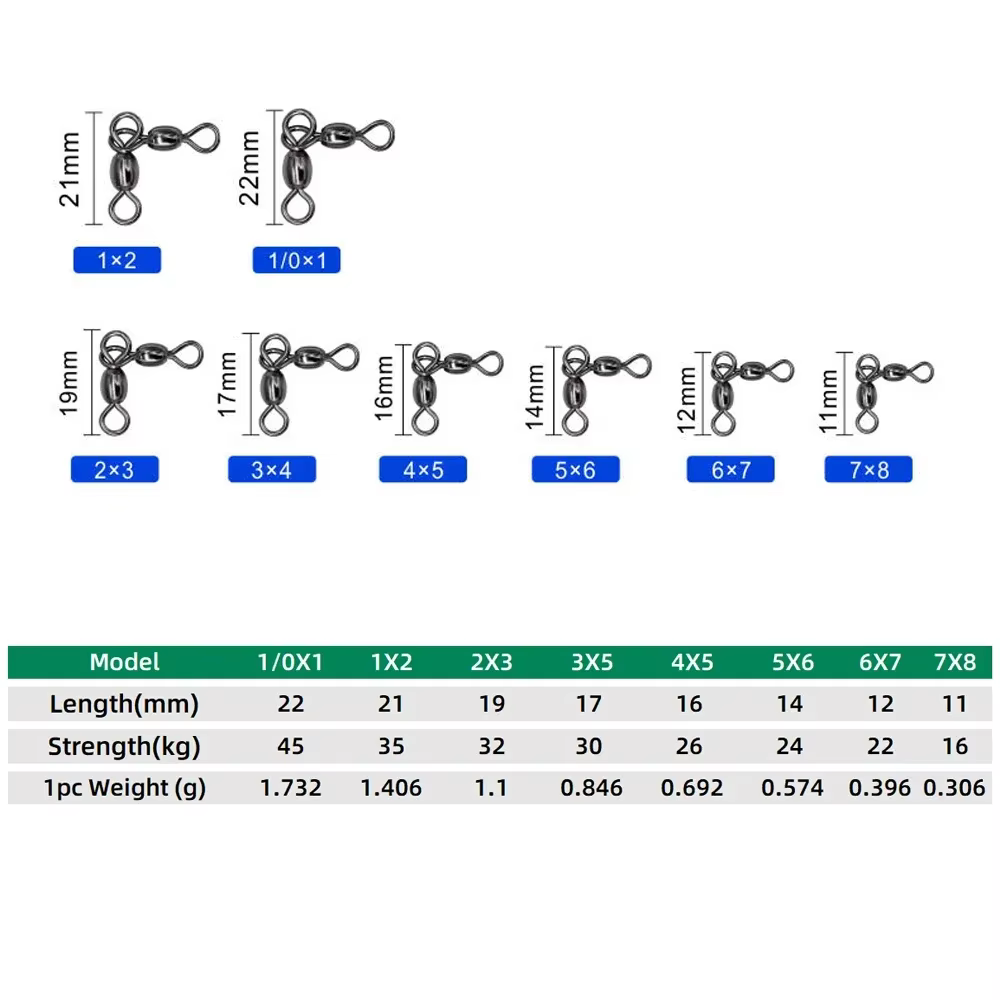 21mm

1×2

22mm

1/0×1

19mm

2×3

17mm

3×4

16mm

4×5

14mm

5×6

12mm

6×7

11mm

7×8

| Model | 1/0X1 | 1X2 | 2X3 | 3X5 | 4X5 | 5X6 | 6X7 | 7X8 |
|---|---|---|---|---|---|---|---|---|
| Length(mm) | 22 | 21 | 19 | 17 | 16 | 14 | 12 | 11 |
| Strength(kg) | 45 | 35 | 32 | 30 | 26 | 24 | 22 | 16 |
| 1pc Weight (g) | 1.732 | 1.406 | 1.1 | 0.846 | 0.692 | 0.574 | 0.396 | 0.306 |